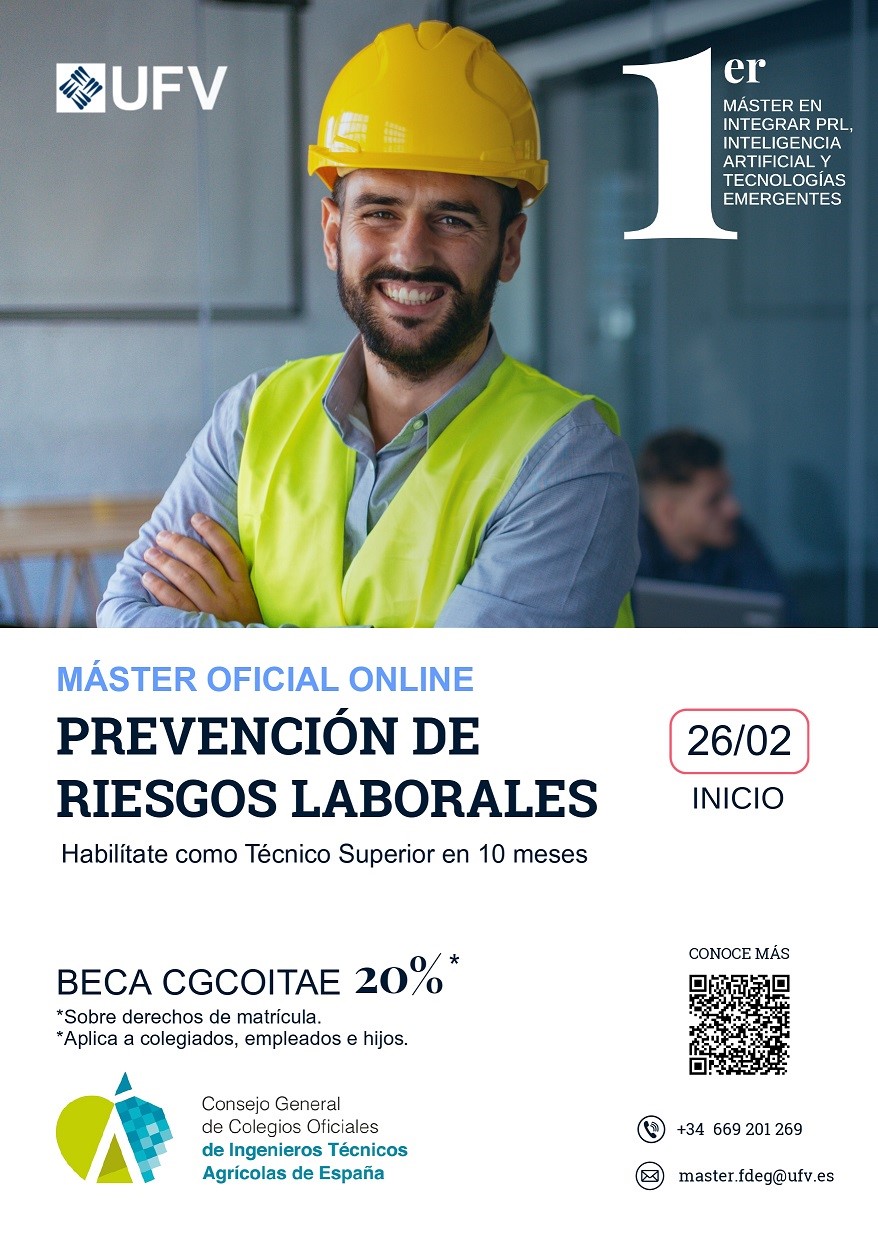 UFV

1er
MÁSTER EN INTEGRAR PRL, INTELIGENCIA ARTIFICIAL Y TECNOLOGÍAS EMERGENTES

MÁSTER OFICIAL ONLINE
PREVENCIÓN DE RIESGOS LABORALES
Habilítate como Técnico Superior en 10 meses

26/02
INICIO

BECA CGCOITAE 20%*
*Sobre derechos de matrícula.
*Aplica a colegiados, empleados e hijos.

CONOCE MÁS

Consejo General de Colegios Oficiales de Ingenieros Técnicos Agrícolas de España

+34 669 201 269
master.fdeg@ufv.es